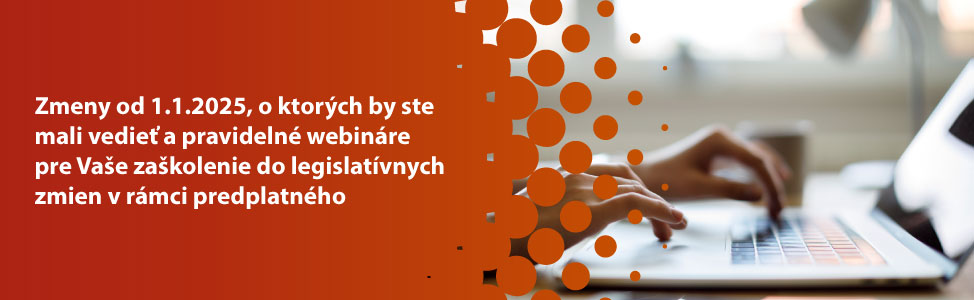 Zmeny od 1.1.2025, o ktorých by ste mali vedieť a pravidelné webináre pre Vaše zaškolenie do legislatívnych zmien v rámci predplatného